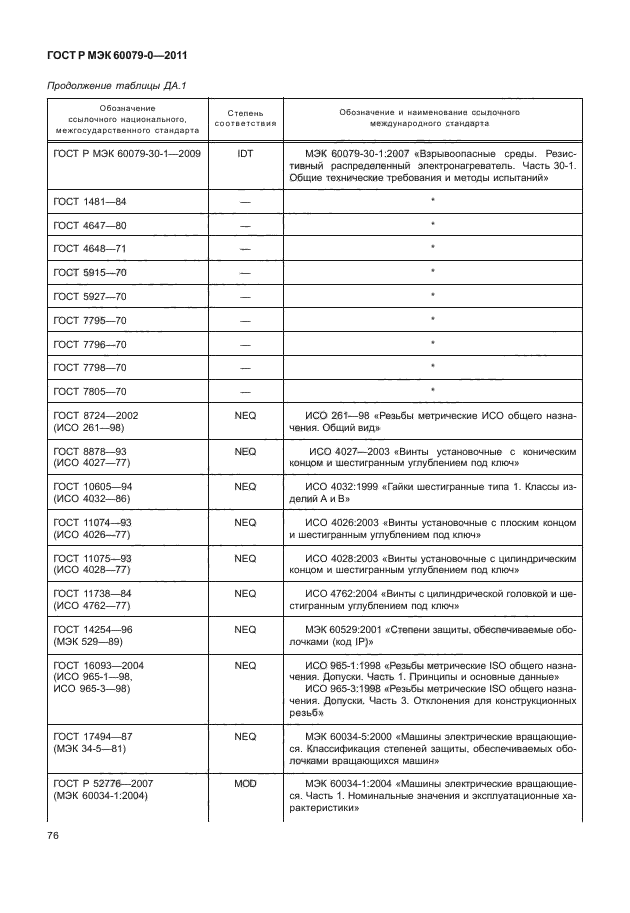 ГОСТ Р МЭК 60079-0—2011

Продолжение таблицы ДА.1

| Обозначение ссылочного национального, межгосударственного стандарта | Степень соответствия | Обозначение и наименование ссылочного международного стандарта |
|---|---|---|
| ГОСТ Р МЭК 60079-30-1—2009 | IDT | МЭК 60079-30-1:2007 «Взрывоопасные среды. Резистивный распределенный электронагреватель. Часть 30-1. Общие технические требования и методы испытаний» |
| ГОСТ 1481—84 | — | * |
| ГОСТ 4647—80 | — | * |
| ГОСТ 4648—71 | — | * |
| ГОСТ 5915—70 | — | * |
| ГОСТ 5927—70 | — | * |
| ГОСТ 7795—70 | — | * |
| ГОСТ 7796—70 | — | * |
| ГОСТ 7798—70 | — | * |
| ГОСТ 7805—70 | — | * |
| ГОСТ 8724—2002 (ИСО 261—98) | NEQ | ИСО 261—98 «Резьбы метрические ИСО общего назначения. Общий вид» |
| ГОСТ 8878—93 (ИСО 4027—77) | NEQ | ИСО 4027—2003 «Винты установочные с коническим концом и шестигранным углублением под ключ» |
| ГОСТ 10605—94 (ИСО 4032—86) | NEQ | ИСО 4032:1999 «Гайки шестигранные типа 1. Классы изделий А и В» |
| ГОСТ 11074—93 (ИСО 4026—77) | NEQ | ИСО 4026:2003 «Винты установочные с плоским концом и шестигранным углублением под ключ» |
| ГОСТ 11075—93 (ИСО 4028—77) | NEQ | ИСО 4028:2003 «Винты установочные с цилиндрическим концом и шестигранным углублением под ключ» |
| ГОСТ 11738—84 (ИСО 4762—77) | NEQ | ИСО 4762:2004 «Винты с цилиндрической головкой и шестигранным углублением под ключ» |
| ГОСТ 14254—96 (МЭК 529—89) | NEQ | МЭК 60529:2001 «Степени защиты, обеспечиваемые оболочками (код IP)» |
| ГОСТ 16093—2004 (ИСО 965-1—98, ИСО 965-3—98) | NEQ | ИСО 965-1:1998 «Резьбы метрические ISO общего назначения. Допуски. Часть 1. Принципы и основные данные» ИСО 965-3:1998 «Резьбы метрические ISO общего назначения. Допуски. Часть 3. Отклонения для конструкционных резьб» |
| ГОСТ 17494—87 (МЭК 34-5—81) | NEQ | МЭК 60034-5:2000 «Машины электрические вращающиеся. Классификация степеней защиты, обеспечиваемых оболочками вращающихся машин» |
| ГОСТ Р 52776—2007 (МЭК 60034-1:2004) | MOD | МЭК 60034-1:2004 «Машины электрические вращающиеся. Часть 1. Номинальные значения и эксплуатационные характеристики» |

76